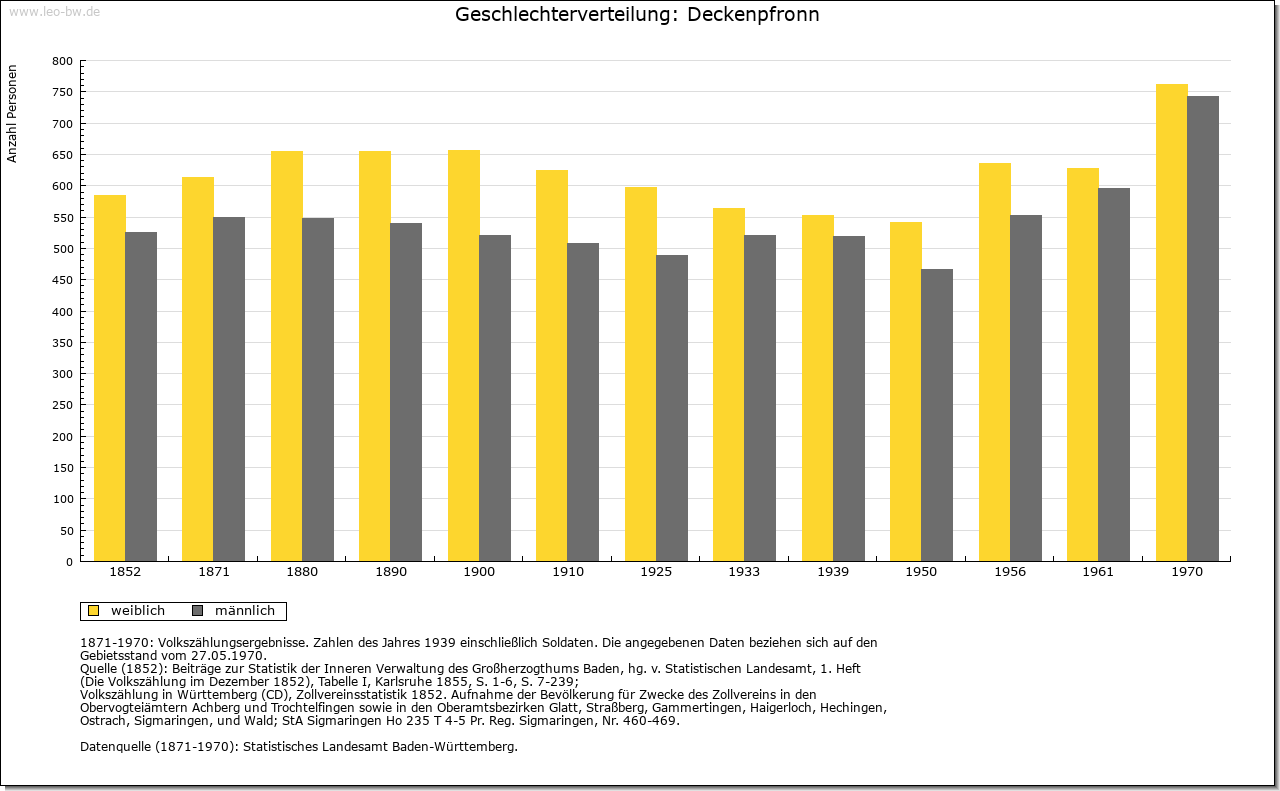 www.leo-bw.de

Geschlechterverteilung: Deckenpfronn

Anzahl Personen

800
750
700
650
600
550
500
450
400
350
300
250
200
150
100
50
0

1852
1871
1880
1890
1900
1910
1925
1933
1939
1950
1956
1961
1970

weiblich
männlich

1871-1970: Volkszählungsergebnisse. Zahlen des Jahres 1939 einschließlich Soldaten. Die angegebenen Daten beziehen sich auf den Gebietsstand vom 27.05.1970.
Quelle (1852): Beiträge zur Statistik der Inneren Verwaltung des Großherzogthums Baden, hg. v. Statistischen Landesamt, 1. Heft (Die Volkszählung im Dezember 1852), Tabelle I, Karlsruhe 1855, S. 1-6, S. 7-239;
Volkszählung in Württemberg (CD), Zollvereinsstatistik 1852. Aufnahme der Bevölkerung für Zwecke des Zollvereins in den Obervogteiämtern Achberg und Trochtelfingen sowie in den Oberamtsbezirken Glatt, Straßberg, Gammertingen, Haigerloch, Hechingen, Ostrach, Sigmaringen, und Wald; StA Sigmaringen Ho 235 T 4-5 Pr. Reg. Sigmaringen, Nr. 460-469.

Datenquelle (1871-1970): Statistisches Landesamt Baden-Württemberg.